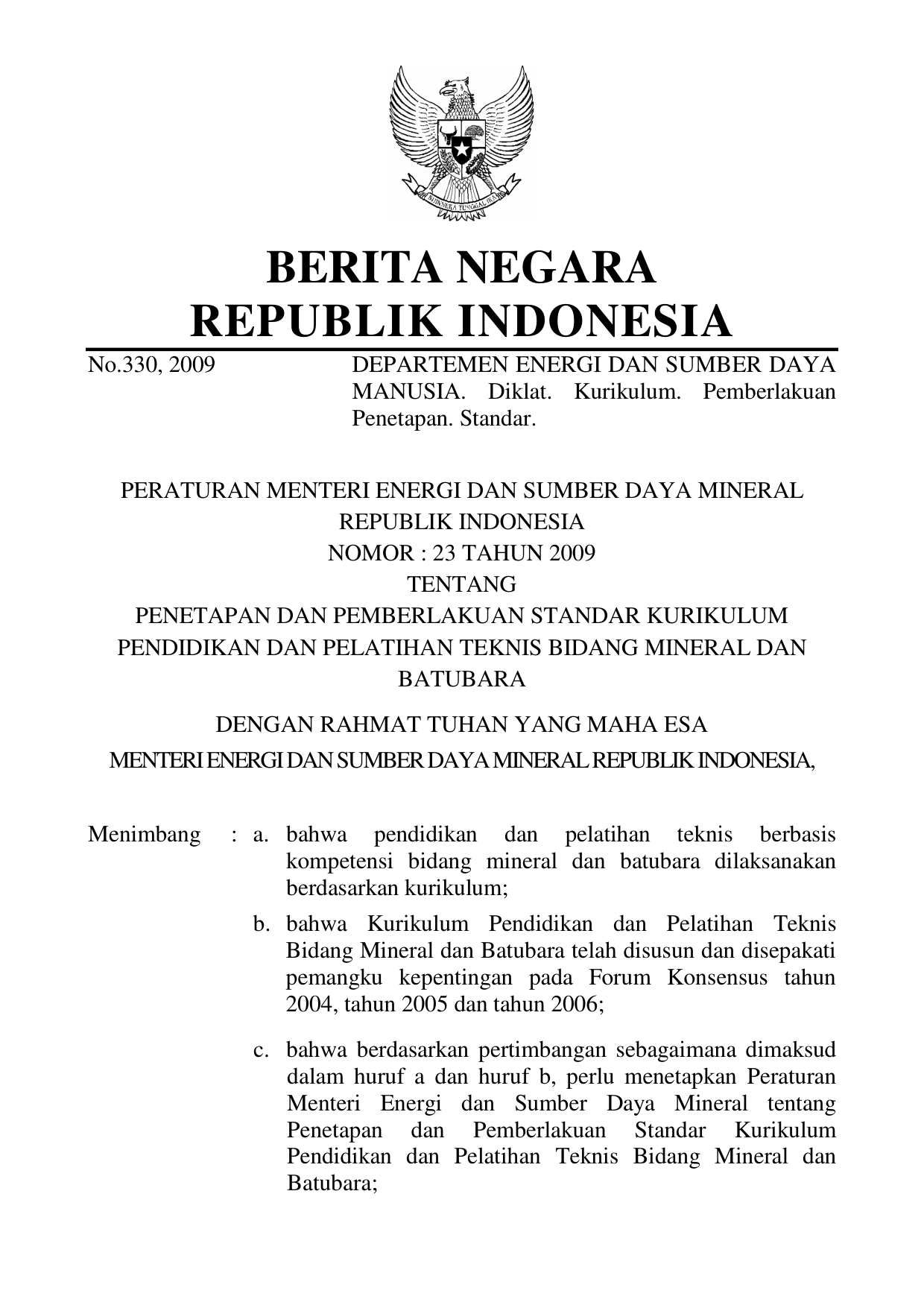 BHINNEKA TUNGGAL IKA

BERITA NEGARA
REPUBLIK INDONESIA

No.330, 2009

DEPARTEMEN ENERGI DAN SUMBER DAYA MANUSIA. Diklat. Kurikulum. Pemberlakuan Penetapan. Standar.

PERATURAN MENTERI ENERGI DAN SUMBER DAYA MINERAL
REPUBLIK INDONESIA
NOMOR : 23 TAHUN 2009
TENTANG
PENETAPAN DAN PEMBERLAKUAN STANDAR KURIKULUM PENDIDIKAN DAN PELATIHAN TEKNIS BIDANG MINERAL DAN BATUBARA

DENGAN RAHMAT TUHAN YANG MAHA ESA
MENTERI ENERGI DAN SUMBER DAYA MINERAL REPUBLIK INDONESIA,

Menimbang : a. bahwa pendidikan dan pelatihan teknis berbasis kompetensi bidang mineral dan batubara dilaksanakan berdasarkan kurikulum;

b. bahwa Kurikulum Pendidikan dan Pelatihan Teknis Bidang Mineral dan Batubara telah disusun dan disepakati pemangku kepentingan pada Forum Konsensus tahun 2004, tahun 2005 dan tahun 2006;

c. bahwa berdasarkan pertimbangan sebagaimana dimaksud dalam huruf a dan huruf b, perlu menetapkan Peraturan Menteri Energi dan Sumber Daya Mineral tentang Penetapan dan Pemberlakuan Standar Kurikulum Pendidikan dan Pelatihan Teknis Bidang Mineral dan Batubara;